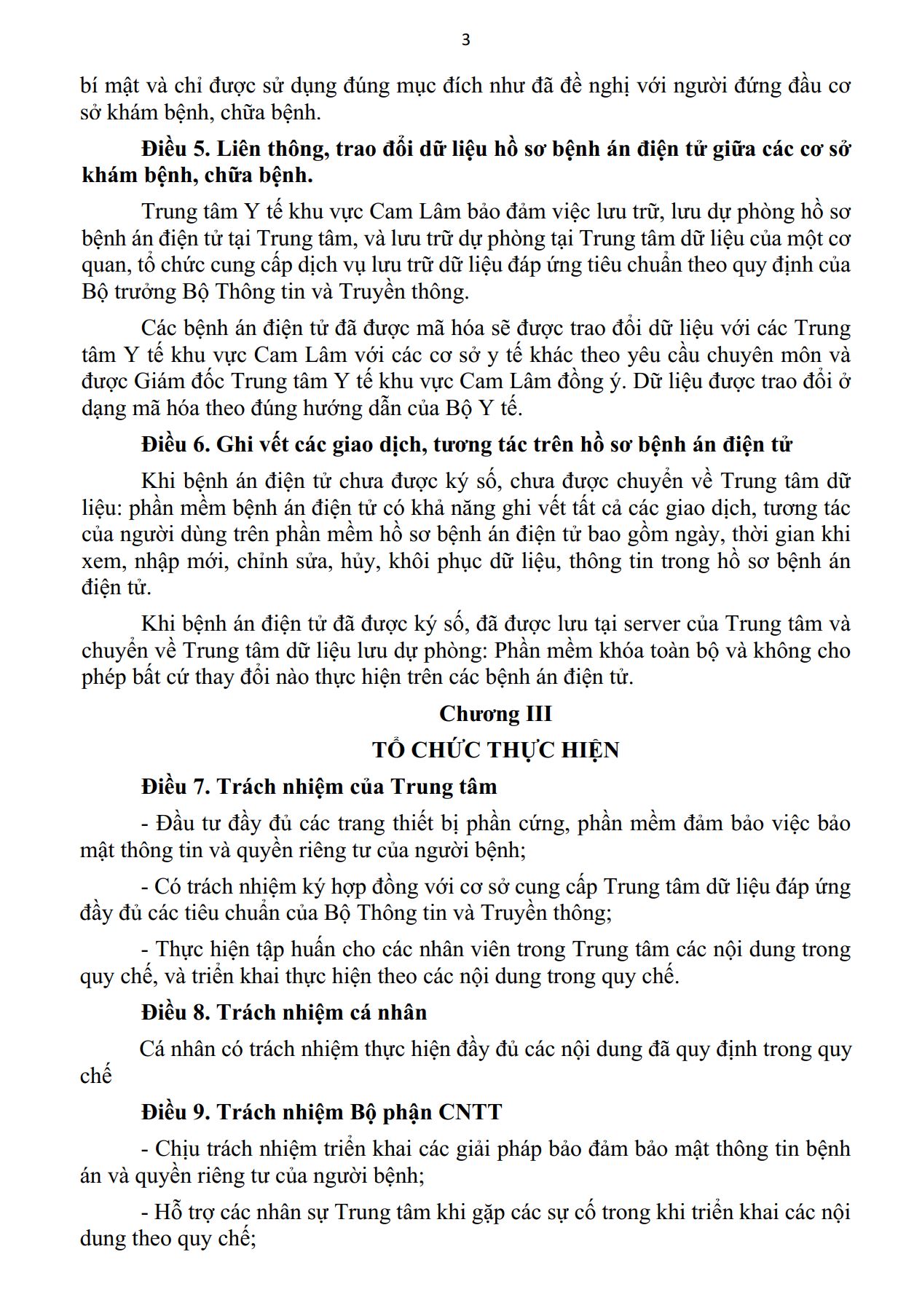 3

bí mật và chỉ được sử dụng đúng mục đích như đã đề nghị với người đứng đầu cơ sở khám bệnh, chữa bệnh.

**Điều 5. Liên thông, trao đổi dữ liệu hồ sơ bệnh án điện tử giữa các cơ sở khám bệnh, chữa bệnh.**

Trung tâm Y tế khu vực Cam Lâm bảo đảm việc lưu trữ, lưu dự phòng hồ sơ bệnh án điện tử tại Trung tâm, và lưu trữ dự phòng tại Trung tâm dữ liệu của một cơ quan, tổ chức cung cấp dịch vụ lưu trữ dữ liệu đáp ứng tiêu chuẩn theo quy định của Bộ trưởng Bộ Thông tin và Truyền thông.

Các bệnh án điện tử đã được mã hóa sẽ được trao đổi dữ liệu với các Trung tâm Y tế khu vực Cam Lâm với các cơ sở y tế khác theo yêu cầu chuyên môn và được Giám đốc Trung tâm Y tế khu vực Cam Lâm đồng ý. Dữ liệu được trao đổi ở dạng mã hóa theo đúng hướng dẫn của Bộ Y tế.

**Điều 6. Ghi vết các giao dịch, tương tác trên hồ sơ bệnh án điện tử**

Khi bệnh án điện tử chưa được ký số, chưa được chuyển về Trung tâm dữ liệu: phần mềm bệnh án điện tử có khả năng ghi vết tất cả các giao dịch, tương tác của người dùng trên phần mềm hồ sơ bệnh án điện tử bao gồm ngày, thời gian khi xem, nhập mới, chỉnh sửa, hủy, khôi phục dữ liệu, thông tin trong hồ sơ bệnh án điện tử.

Khi bệnh án điện tử đã được ký số, đã được lưu tại server của Trung tâm và chuyển về Trung tâm dữ liệu lưu dự phòng: Phần mềm khóa toàn bộ và không cho phép bất cứ thay đổi nào thực hiện trên các bệnh án điện tử.

**Chương III**

**TỔ CHỨC THỰC HIỆN**

**Điều 7. Trách nhiệm của Trung tâm**

- Đầu tư đầy đủ các trang thiết bị phần cứng, phần mềm đảm bảo việc bảo mật thông tin và quyền riêng tư của người bệnh;

- Có trách nhiệm ký hợp đồng với cơ sở cung cấp Trung tâm dữ liệu đáp ứng đầy đủ các tiêu chuẩn của Bộ Thông tin và Truyền thông;

- Thực hiện tập huấn cho các nhân viên trong Trung tâm các nội dung trong quy chế, và triển khai thực hiện theo các nội dung trong quy chế.

**Điều 8. Trách nhiệm cá nhân**

Cá nhân có trách nhiệm thực hiện đầy đủ các nội dung đã quy định trong quy chế

**Điều 9. Trách nhiệm Bộ phận CNTT**

- Chịu trách nhiệm triển khai các giải pháp bảo đảm bảo mật thông tin bệnh án và quyền riêng tư của người bệnh;

- Hỗ trợ các nhân sự Trung tâm khi gặp các sự cố trong khi triển khai các nội dung theo quy chế;